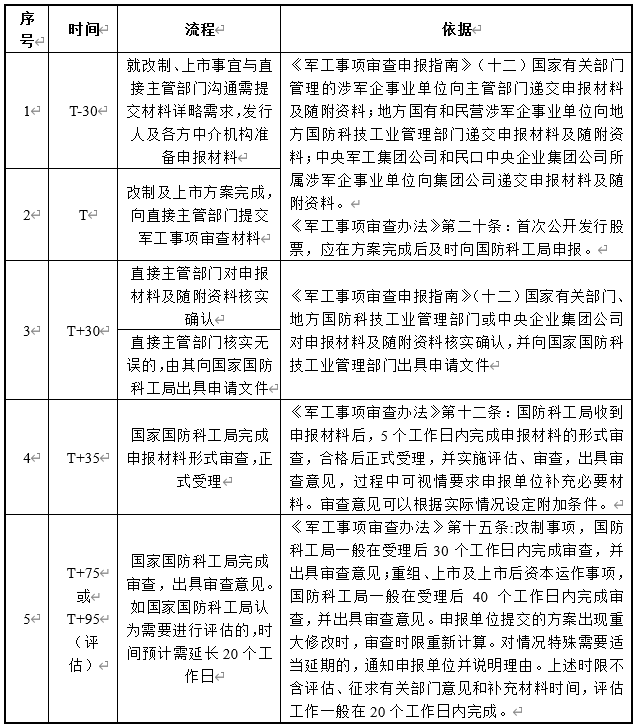 | 序号 | 时间 | 流程 | 依据 |
|---|---|---|---|
| 1 | T-30 | 就改制、上市事宜与直接主管部门沟通需提交材料详略需求，发行人及各方中介机构准备申报材料 | 《军工事项审查申报指南》（十二）国家有关部门管理的涉军企事业单位向主管部门递交申报材料及随附资料；地方国有和民营涉军企事业单位向地方国防科技工业管理部门递交申报材料及随附资料；中央军工集团公司和民口中央企业集团公司所属涉军企事业单位向集团公司递交申报材料及随附资料。《军工事项审查办法》第二十条：首次公开发行股票，应在方案完成后及时向国防科工局申报。 |
| 2 | T | 改制及上市方案完成，向直接主管部门提交军工事项审查材料 | |
| 3 | T+30 | 直接主管部门对申报材料及随附资料核实确认 | 《军工事项审查申报指南》（十二）国家有关部门、地方国防科技工业管理部门或中央企业集团公司对申报材料及随附资料核实确认，并向国家国防科技工业管理部门出具申请文件 |
| | | 直接主管部门核实无误的，由其向国家国防科工局出具申请文件 | |
| 4 | T+35 | 国家国防科工局完成申报材料形式审查，正式受理 | 《军工事项审查办法》第十二条：国防科工局收到申报材料后，5个工作日内完成申报材料的形式审查，合格后正式受理，并实施评估、审查，出具审查意见，过程中可视情要求申报单位补充必要材料。审查意见可以根据实际情况设定附加条件。 |
| 5 | T+75 或 T+95（评估） | 国家国防科工局完成审查，出具审查意见。如国家国防科工局认为需要进行评估的，时间预计需延长20个工作日 | 《军工事项审查办法》第十五条:改制事项，国防科工局一般在受理后30个工作日内完成审查，并出具审查意见;重组、上市及上市后资本运作事项，国防科工局一般在受理后 40 个工作日内完成审查，并出具审查意见。申报单位提交的方案出现重大修改时，审查时限重新计算。对情况特殊需要适当延期的，通知申报单位并说明理由。上述时限不含评估、征求有关部门意见和补充材料时间，评估工作一般在20个工作日内完成。 |